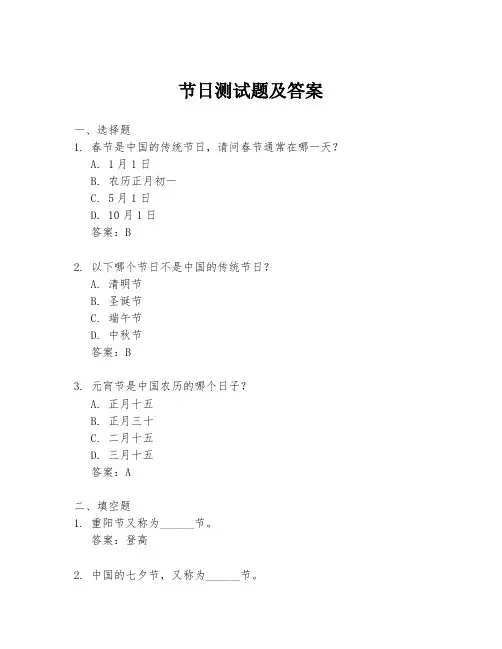 节日测试题及答案

一、选择题

1. 春节是中国的传统节日，请问春节通常在哪一天？

A. 1月1日

B. 农历正月初一

C. 5月1日

D. 10月1日

答案：B

2. 以下哪个节日不是中国的传统节日？

A. 清明节

B. 圣诞节

C. 端午节

D. 中秋节

答案：B

3. 元宵节是中国农历的哪个日子？

A. 正月十五

B. 正月三十

C. 二月十五

D. 三月十五

答案：A

二、填空题

1. 重阳节又称为______节。

答案：登高

2. 中国的七夕节，又称为______节。